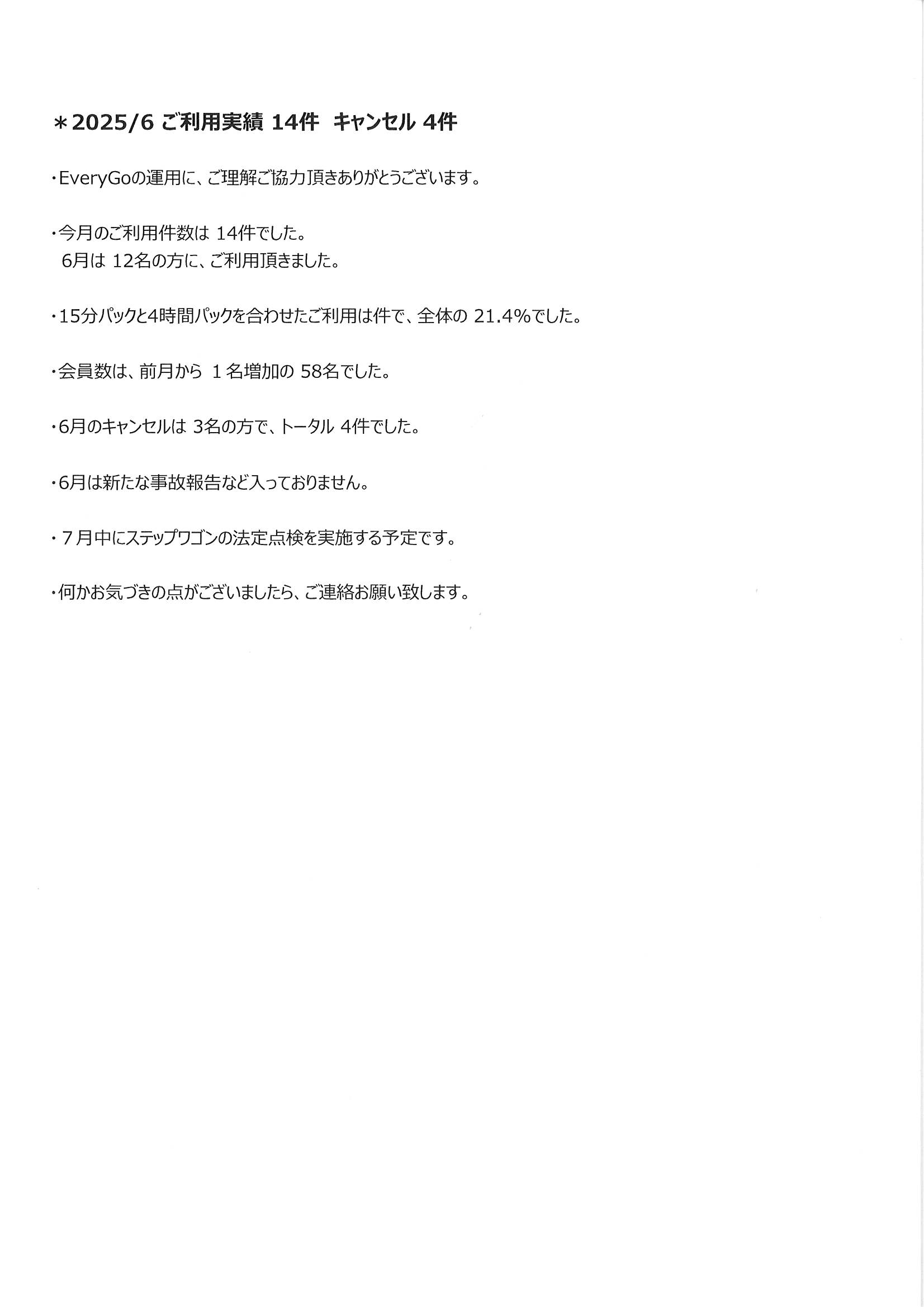 ＊2025/6 ご利用実績 14件　キャンセル 4件

・EveryGoの運用に、ご理解ご協力頂きありがとうございます。

・今月のご利用件数は 14件でした。
6月は 12名の方に、ご利用頂きました。

・15分パックと4時間パックを合わせたご利用は件で、全体の 21.4%でした。

・会員数は、前月から １名増加の 58名でした。

・6月のキャンセルは 3名の方で、トータル 4件でした。

・6月は新たな事故報告など入っておりません。

・７月中にステップワゴンの法定点検を実施する予定です。

・何かお気づきの点がございましたら、ご連絡お願い致します。